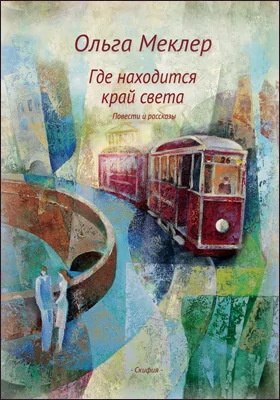 Ольга Меклер

Где находится край света

Повести и рассказы

26

- Скифия -